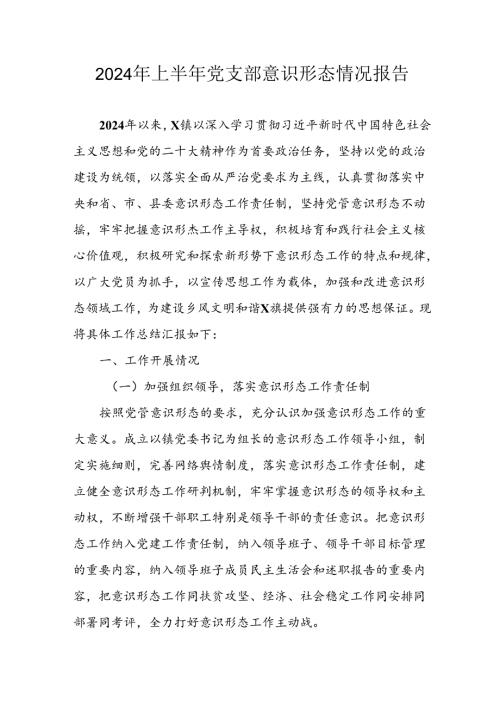 2024年上半年党支部意识形态情况报告

2024年以来，X镇以深入学习贯彻习近平新时代中国特色社会主义思想和党的二十大精神作为首要政治任务，坚持以党的政治建设为统领，以落实全面从严治党要求为主线，认真贯彻落实中央和省、市、县委意识形态工作责任制，坚持党管意识形态不动摇，牢牢把握意识形杰工作主导权，积极培育和践行社会主义核心价值观，积极研究和探索新形势下意识形态工作的特点和规律，以广大党员为抓手，以宣传思想工作为载体，加强和改进意识形态领域工作，为建设乡风文明和谐X旗提供强有力的思想保证。现将具体工作总结汇报如下：

一、工作开展情况

（一）加强组织领导，落实意识形态工作责任制

按照党管意识形态的要求，充分认识加强意识形态工作的重大意义。成立以镇党委书记为组长的意识形态工作领导小组，制定实施细则，完善网络舆情制度，落实意识形态工作责任制，建立健全意识形态工作研判机制，牢牢掌握意识形态的领导权和主动权，不断增强干部职工特别是领导干部的责任意识。把意识形态工作纳入党建工作责任制，纳入领导班子、领导干部目标管理的重要内容，纳入领导班子成员民主生活会和述职报告的重要内容，把意识形态工作同扶贫攻坚、经济、社会稳定工作同安排同部署同考评，全力打好意识形态工作主动战。